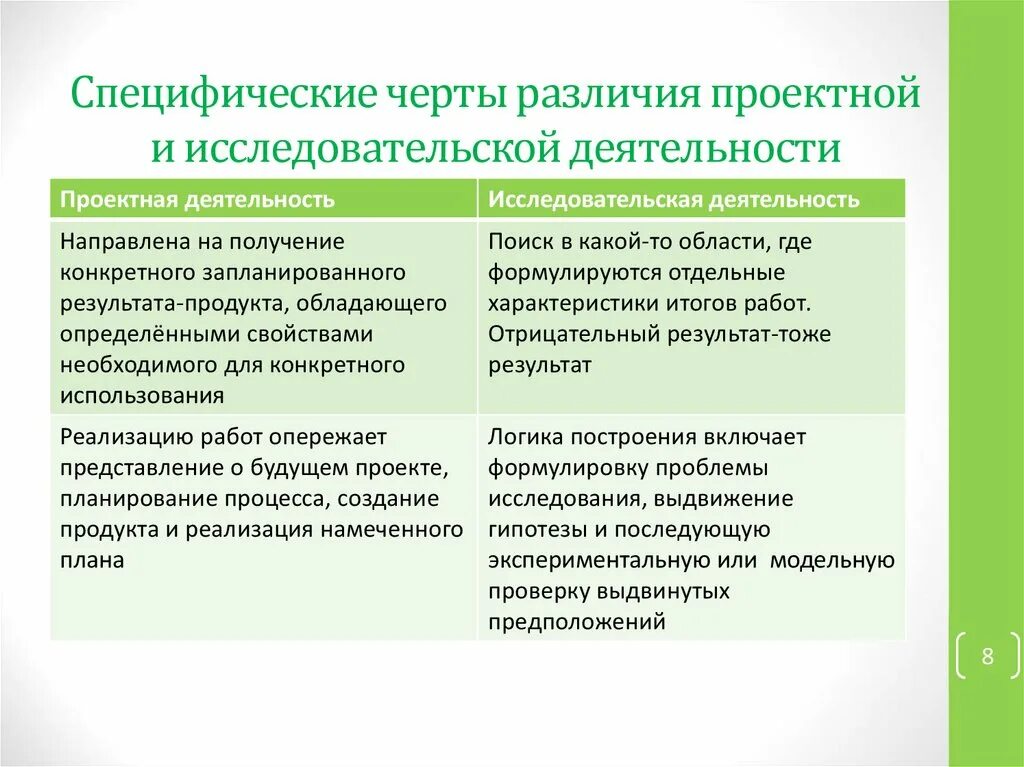 Специфические черты различия проектной и исследовательской деятельности

| Проектная деятельность | Исследовательская деятельность |
|---|---|
| Направлена на получение конкретного запланированного результата-продукта, обладающего определёнными свойствами необходимого для конкретного использования | Поиск в какой-то области, где формулируются отдельные характеристики итогов работ. Отрицательный результат-тоже результат |
| Реализацию работ опережает представление о будущем проекте, планирование процесса, создание продукта и реализация намеченного плана | Логика построения включает формулировку проблемы исследования, выдвижение гипотезы и последующую экспериментальную или модельную проверку выдвинутых предположений |

8